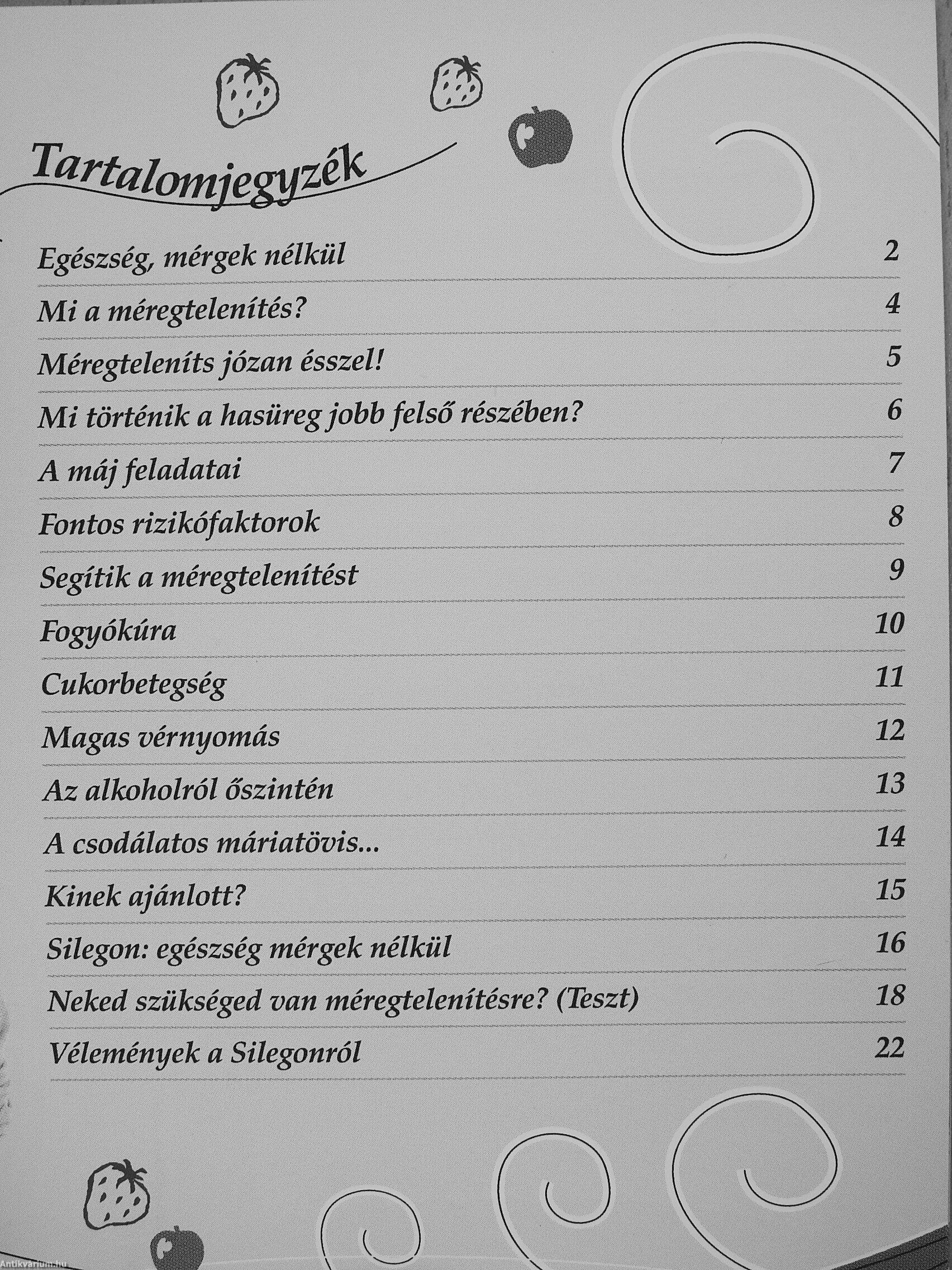 Tartalomjegyzék

| | |
|---|---|
| Egészség, mérgek nélkül | 2 |
| Mi a méregtelenítés? | 4 |
| Méregteleníts józan ésszel! | 5 |
| Mi történik a hasüreg jobb felső részében? | 6 |
| A máj feladatai | 7 |
| Fontos rizikófaktorok | 8 |
| Segítik a méregtelenítést | 9 |
| Fogyókúra | 10 |
| Cukorbetegség | 11 |
| Magas vérnyomás | 12 |
| Az alkoholról őszintén | 13 |
| A csodálatos máriatövis... | 14 |
| Kinek ajánlott? | 15 |
| Silegon: egészség mérgek nélkül | 16 |
| Neked szükséged van méregtelenítésre? (Teszt) | 18 |
| Vélemények a Silegonról | 22 |

Antikvarium.hu